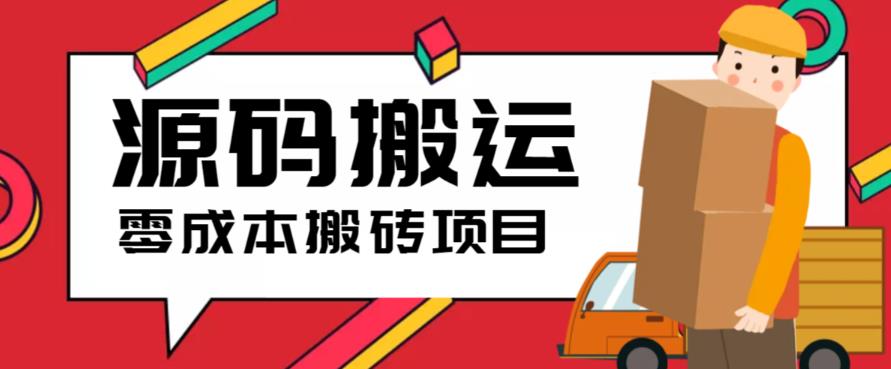 源码搬运

零成本搬砖项目